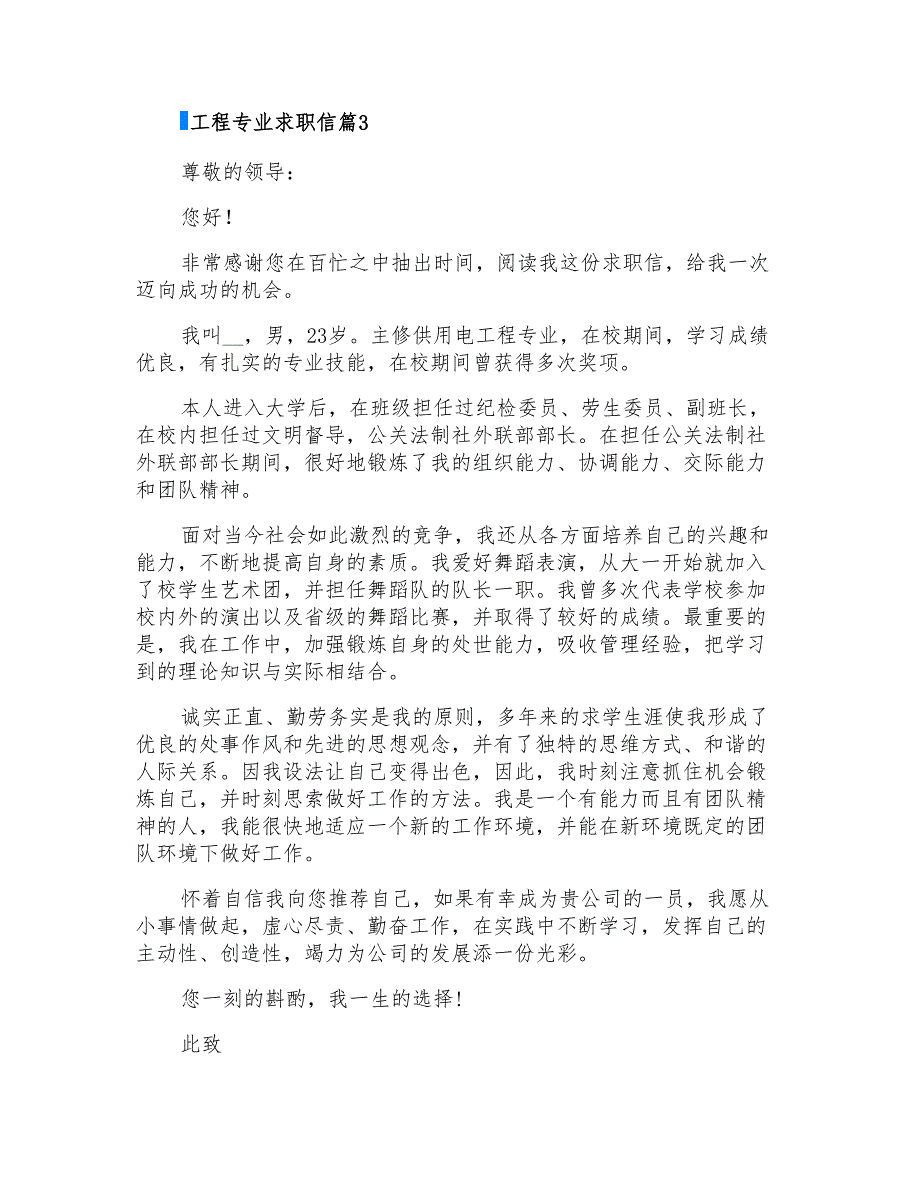 工程专业求职信篇3

尊敬的领导：

您好！

非常感谢您在百忙之中抽出时间，阅读我这份求职信，给我一次迈向成功的机会。

我叫__，男，23岁。主修供用电工程专业，在校期间，学习成绩优良，有扎实的专业技能，在校期间曾获得多次奖项。

本人进入大学后，在班级担任过纪检委员、劳生委员、副班长，在校内担任过文明督导，公关法制社外联部部长。在担任公关法制社外联部部长期间，很好地锻炼了我的组织能力、协调能力、交际能力和团队精神。

面对当今社会如此激烈的竞争，我还从各方面培养自己的兴趣和能力，不断地提高自身的素质。我爱好舞蹈表演，从大一开始就加入了校学生艺术团，并担任舞蹈队的队长一职。我曾多次代表学校参加校内外的演出以及省级的舞蹈比赛，并取得了较好的成绩。最重要的是，我在工作中，加强锻炼自身的处世能力，吸收管理经验，把学习到的理论知识与实际相结合。

诚实正直、勤劳务实是我的原则，多年来的求学生涯使我形成了优良的处事作风和先进的思想观念，并有了独特的思维方式、和谐的人际关系。因我设法让自己变得出色，因此，我时刻注意抓住机会锻炼自己，并时刻思索做好工作的方法。我是一个有能力而且有团队精神的人，我能很快地适应一个新的工作环境，并能在新环境既定的团队环境下做好工作。

怀着自信我向您推荐自己，如果有幸成为贵公司的一员，我愿从小事情做起，虚心尽责、勤奋工作，在实践中不断学习，发挥自己的主动性、创造性，竭力为公司的发展添一份光彩。

您一刻的斟酌，我一生的选择！

此致